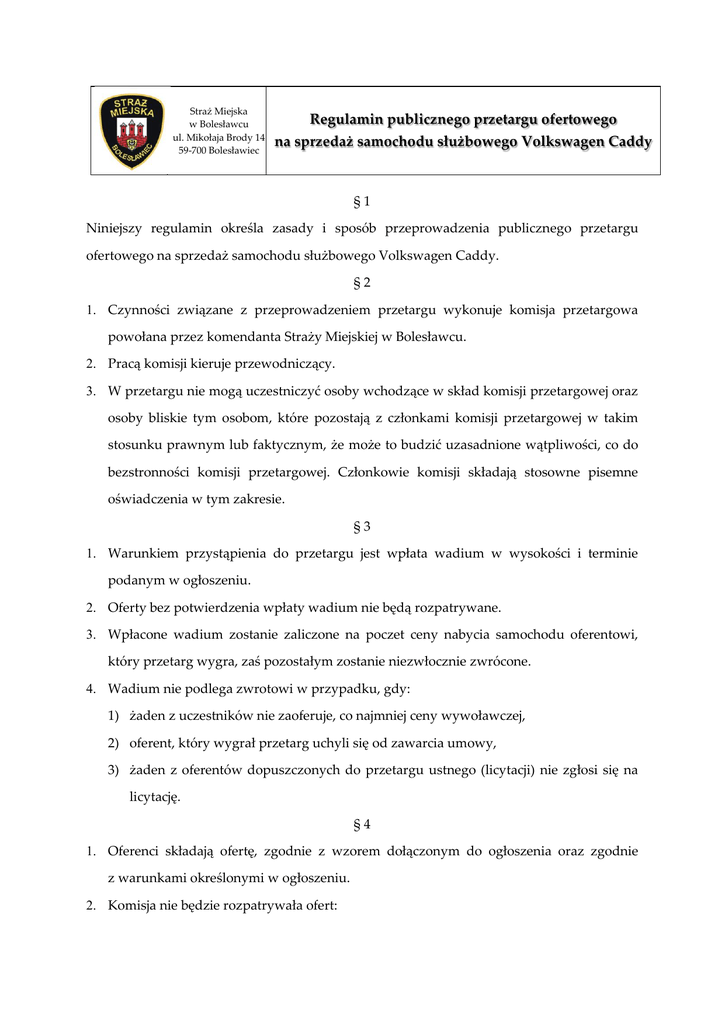 STRAŻ MIEJSKA BOLESŁAWIEC

Straż Miejska w Bolesławcu ul. Mikołaja Brody 14 59-700 Bolesławiec

Regulamin publicznego przetargu ofertowego na sprzedaż samochodu służbowego Volkswagen Caddy

§ 1

Niniejszy regulamin określa zasady i sposób przeprowadzenia publicznego przetargu ofertowego na sprzedaż samochodu służbowego Volkswagen Caddy.

§ 2

1. Czynności związane z przeprowadzeniem przetargu wykonuje komisja przetargowa powołana przez komendanta Straży Miejskiej w Bolesławcu.
2. Pracą komisji kieruje przewodniczący.
3. W przetargu nie mogą uczestniczyć osoby wchodzące w skład komisji przetargowej oraz osoby bliskie tym osobom, które pozostają z członkami komisji przetargowej w takim stosunku prawnym lub faktycznym, że może to budzić uzasadnione wątpliwości, co do bezstronności komisji przetargowej. Członkowie komisji składają stosowne pisemne oświadczenia w tym zakresie.

§ 3

1. Warunkiem przystąpienia do przetargu jest wpłata wadium w wysokości i terminie podanym w ogłoszeniu.
2. Oferty bez potwierdzenia wpłaty wadium nie będą rozpatrywane.
3. Wpłacone wadium zostanie zaliczone na poczet ceny nabycia samochodu oferentowi, który przetarg wygra, zaś pozostałym zostanie niezwłocznie zwrócone.
4. Wadium nie podlega zwrotowi w przypadku, gdy:
 1) żaden z uczestników nie zaoferuje, co najmniej ceny wywoławczej,
 2) oferent, który wygrał przetarg uchyli się od zawarcia umowy,
 3) żaden z oferentów dopuszczonych do przetargu ustnego (licytacji) nie zgłosi się na licytację.

§ 4

1. Oferenci składają ofertę, zgodnie z wzorem dołączonym do ogłoszenia oraz zgodnie z warunkami określonymi w ogłoszeniu.
2. Komisja nie będzie rozpatrywała ofert: